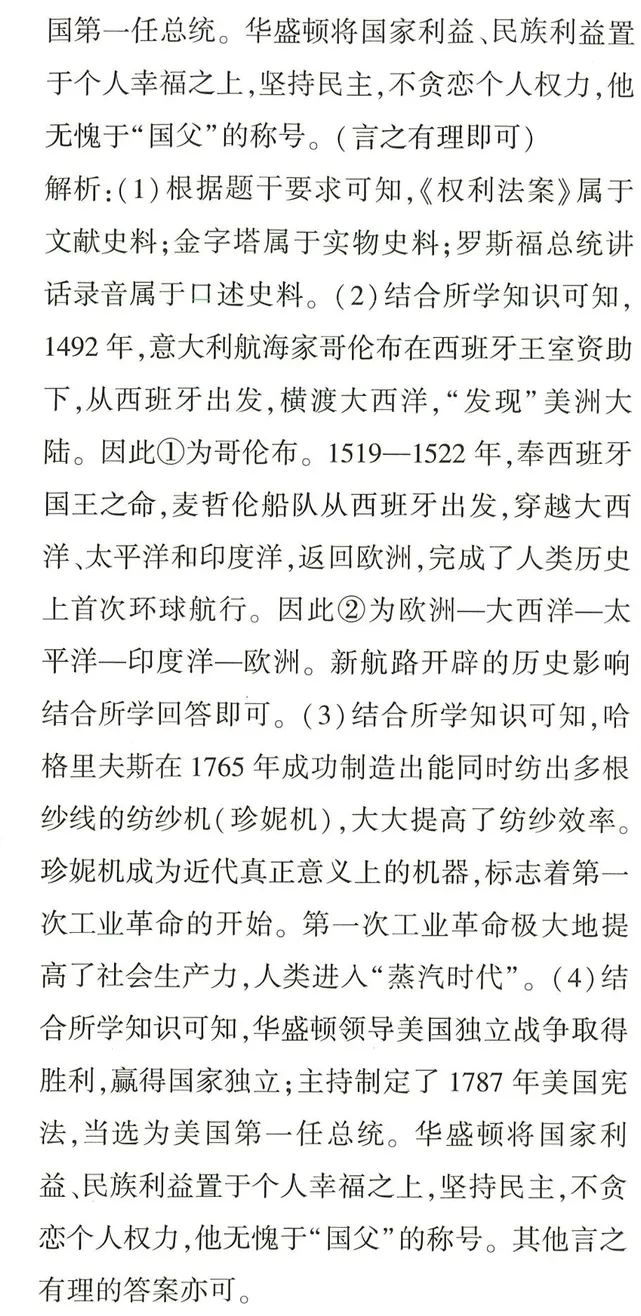 国第一任总统。华盛顿将国家利益、民族利益置于个人幸福之上，坚持民主，不贪恋个人权力，他无愧于“国父”的称号。（言之有理即可）

解析：(1)根据题干要求可知，《权利法案》属于文献史料；金字塔属于实物史料；罗斯福总统讲话录音属于口述史料。(2)结合所学知识可知，1492年，意大利航海家哥伦布在西班牙王室资助下，从西班牙出发，横渡大西洋，“发现”美洲大陆。因此①为哥伦布。1519—1522年，奉西班牙国王之命，麦哲伦船队从西班牙出发，穿越大西洋、太平洋和印度洋，返回欧洲，完成了人类历史上首次环球航行。因此②为欧洲—大西洋—太平洋—印度洋—欧洲。新航路开辟的历史影响结合所学回答即可。(3)结合所学知识可知，哈格里夫斯在1765年成功制造出能同时纺出多根纱线的纺纱机（珍妮机），大大提高了纺纱效率。珍妮机成为近代真正意义上的机器，标志着第一次工业革命的开始。第一次工业革命极大地提高了社会生产力，人类进入“蒸汽时代”。(4)结合所学知识可知，华盛顿领导美国独立战争取得胜利，赢得国家独立；主持制定了1787年美国宪法，当选为美国第一任总统。华盛顿将国家利益、民族利益置于个人幸福之上，坚持民主，不贪恋个人权力，他无愧于“国父”的称号。其他言之有理的答案亦可。